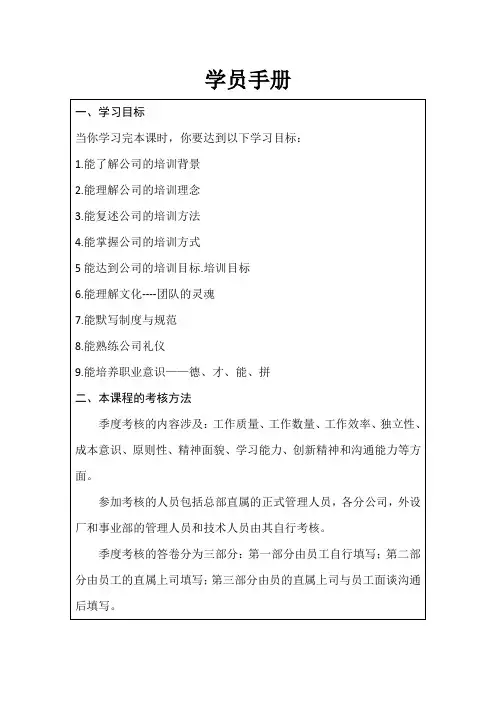 学员手册

一、学习目标

当你学习完本课时，你要达到以下学习目标：

1.能了解公司的培训背景

2.能理解公司的培训理念

3.能复述公司的培训方法

4.能掌握公司的培训方式

5 能达到公司的培训目标.培训目标

6.能理解文化----团队的灵魂

7.能默写制度与规范

8.能熟练公司礼仪

9.能培养职业意识——德、才、能、拼

二、本课程的考核方法

季度考核的内容涉及：工作质量、工作数量、工作效率、独立性、成本意识、原则性、精神面貌、学习能力、创新精神和沟通能力等方面。

参加考核的人员包括总部直属的正式管理人员，各分公司，外设厂和事业部的管理人员和技术人员由其自行考核。

季度考核的答卷分为三部分：第一部分由员工自行填写；第二部分由员工的直属上司填写；第三部分由员的直属上司与员工面谈沟通后填写。